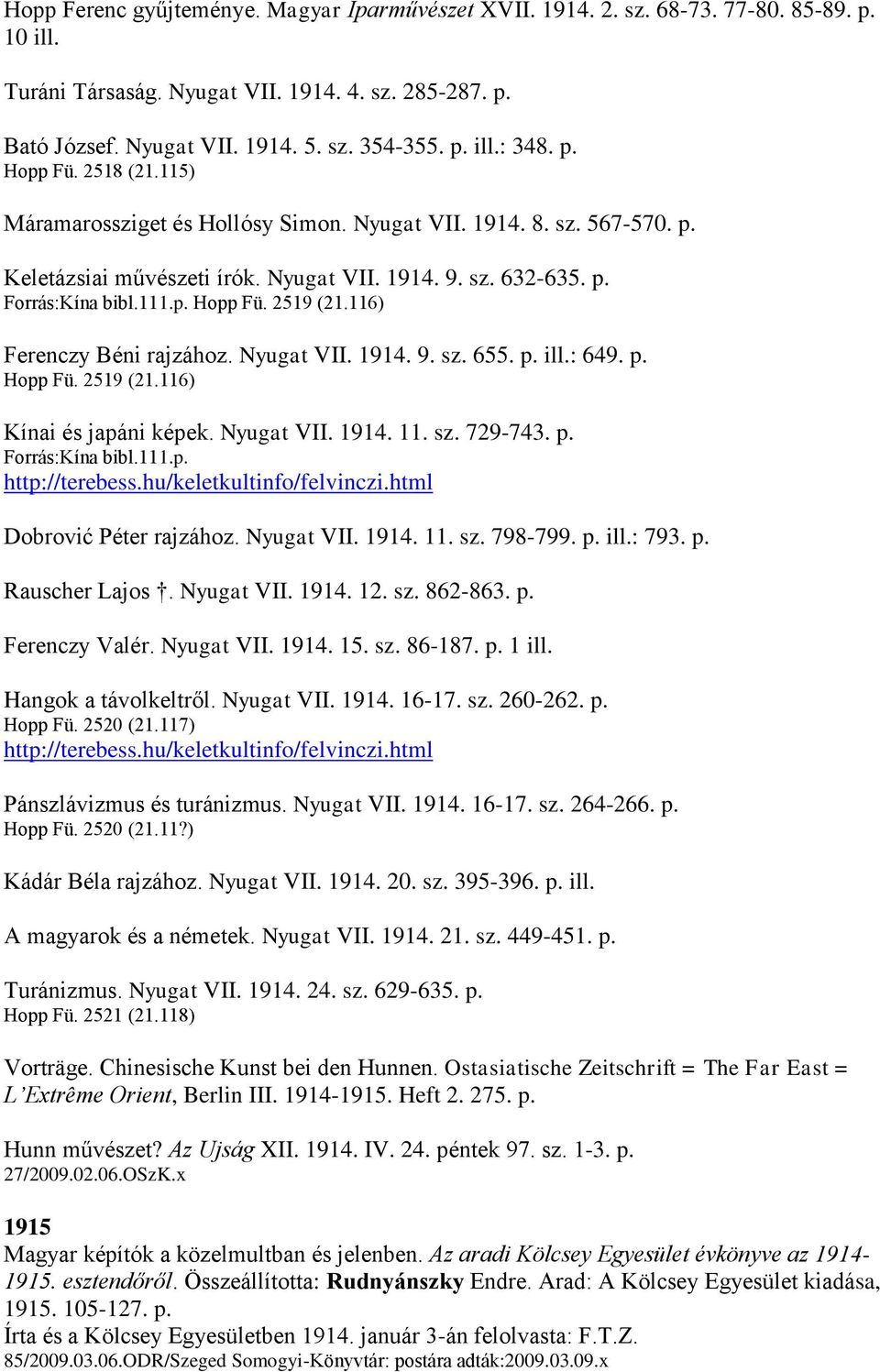 Hopp Ferenc gyűjteménye. Magyar Iparművészet XVII. 1914. 2. sz. 68-73. 77-80. 85-89. p. 10 ill.

Turáni Társaság. Nyugat VII. 1914. 4. sz. 285-287. p.

Bató József. Nyugat VII. 1914. 5. sz. 354-355. p. ill.: 348. p.
Hopp Fü. 2518 (21.115)

Máramarossziget és Hollósy Simon. Nyugat VII. 1914. 8. sz. 567-570. p.

Keletázsiai művészeti írók. Nyugat VII. 1914. 9. sz. 632-635. p.
Forrás:Kína bibl.111.p. Hopp Fü. 2519 (21.116)

Ferenczy Béni rajzához. Nyugat VII. 1914. 9. sz. 655. p. ill.: 649. p.
Hopp Fü. 2519 (21.116)

Kínai és japáni képek. Nyugat VII. 1914. 11. sz. 729-743. p.
Forrás:Kína bibl.111.p.
http://terebess.hu/keletkultinfo/felvinczi.html

Dobrović Péter rajzához. Nyugat VII. 1914. 11. sz. 798-799. p. ill.: 793. p.

Rauscher Lajos †. Nyugat VII. 1914. 12. sz. 862-863. p.

Ferenczy Valér. Nyugat VII. 1914. 15. sz. 86-187. p. 1 ill.

Hangok a távolkeltről. Nyugat VII. 1914. 16-17. sz. 260-262. p.
Hopp Fü. 2520 (21.117)
http://terebess.hu/keletkultinfo/felvinczi.html

Pánszlávizmus és turánizmus. Nyugat VII. 1914. 16-17. sz. 264-266. p.
Hopp Fü. 2520 (21.11?)

Kádár Béla rajzához. Nyugat VII. 1914. 20. sz. 395-396. p. ill.

A magyarok és a németek. Nyugat VII. 1914. 21. sz. 449-451. p.

Turánizmus. Nyugat VII. 1914. 24. sz. 629-635. p.
Hopp Fü. 2521 (21.118)

Vorträge. Chinesische Kunst bei den Hunnen. Ostasiatische Zeitschrift = The Far East = L'Extrême Orient, Berlin III. 1914-1915. Heft 2. 275. p.

Hunn művészet? Az Ujság XII. 1914. IV. 24. péntek 97. sz. 1-3. p.
27/2009.02.06.OSzK.x

1915
Magyar képítók a közelmultban és jelenben. Az aradi Kölcsey Egyesület évkönyve az 1914-1915. esztendőről. Összeállította: Rudnyánszky Endre. Arad: A Kölcsey Egyesület kiadása, 1915. 105-127. p.
Írta és a Kölcsey Egyesületben 1914. január 3-án felolvasta: F.T.Z.
85/2009.03.06.ODR/Szeged Somogyi-Könyvtár: postára adták:2009.03.09.x